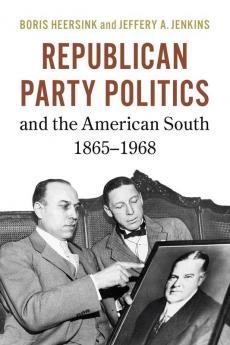 BORIS HEERSINK and JEFFERY A. JENKINS

REPUBLICAN PARTY POLITICS

and the American South 1865–1968